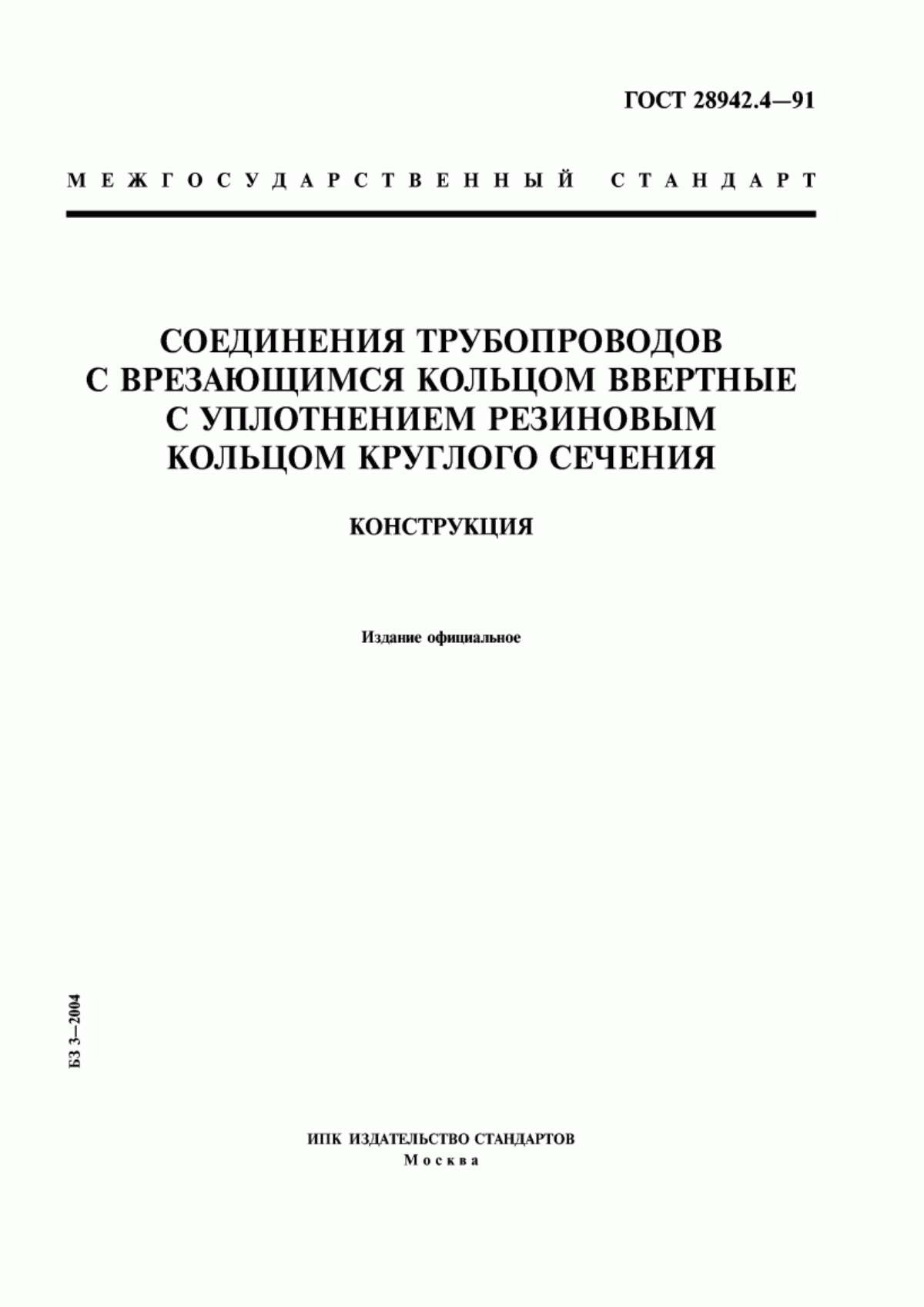 ГОСТ 28942.4—91

МЕЖГОСУДАРСТВЕННЫЙ СТАНДАРТ

СОЕДИНЕНИЯ ТРУБОПРОВОДОВ С ВРЕЗАЮЩИМСЯ КОЛЬЦОМ ВВЕРТНЫЕ С УПЛОТНЕНИЕМ РЕЗИНОВЫМ КОЛЬЦОМ КРУГЛОГО СЕЧЕНИЯ

КОНСТРУКЦИЯ

Издание официальное

БЗ 3—2004

ИПК ИЗДАТЕЛЬСТВО СТАНДАРТОВ
Москва